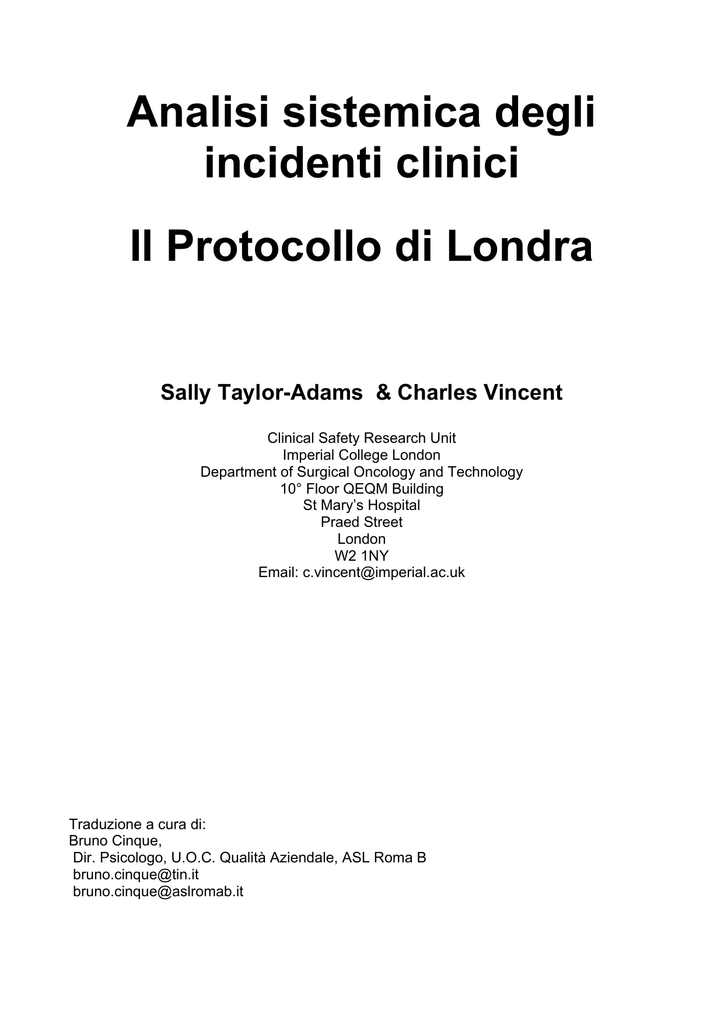 Analisi sistemica degli incidenti clinici

Il Protocollo di Londra

Sally Taylor-Adams & Charles Vincent

Clinical Safety Research Unit
Imperial College London
Department of Surgical Oncology and Technology
10° Floor QEQM Building
St Mary's Hospital
Praed Street
London
W2 1NY
Email: c.vincent@imperial.ac.uk

Traduzione a cura di:
Bruno Cinque,
Dir. Psicologo, U.O.C. Qualità Aziendale, ASL Roma B
bruno.cinque@tin.it
bruno.cinque@aslromab.it